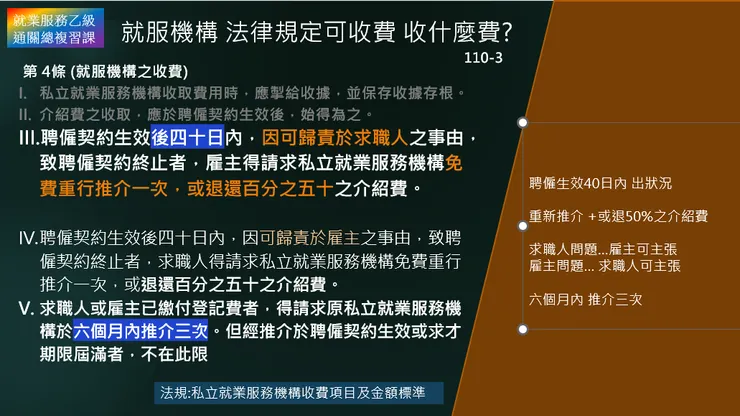 就業服務乙級
通關總複習課

就服機構 法律規定可收費 收什麼費?

110-3

第 4條 (就服機構之收費)

I. 私立就業服務機構收取費用時，應掣給收據，並保存收據存根。

II. 介紹費之收取，應於聘僱契約生效後，始得為之。

III.聘僱契約生效後四十日內，因可歸責於求職人之事由，致聘僱契約終止者，雇主得請求私立就業服務機構免費重行推介一次，或退還百分之五十之介紹費。

IV.聘僱契約生效後四十日內，因可歸責於雇主之事由，致聘僱契約終止者，求職人得請求私立就業服務機構免費重行推介一次，或退還百分之五十之介紹費。

V. 求職人或雇主已繳付登記費者，得請求原私立就業服務機構於六個月內推介三次。但經推介於聘僱契約生效或求才期限屆滿者，不在此限

法規:私立就業服務機構收費項目及金額標準

聘僱生效40日內 出狀況

重新推介 +或退50%之介紹費

求職人問題...雇主可主張
雇主問題... 求職人可主張

六個月內 推介三次